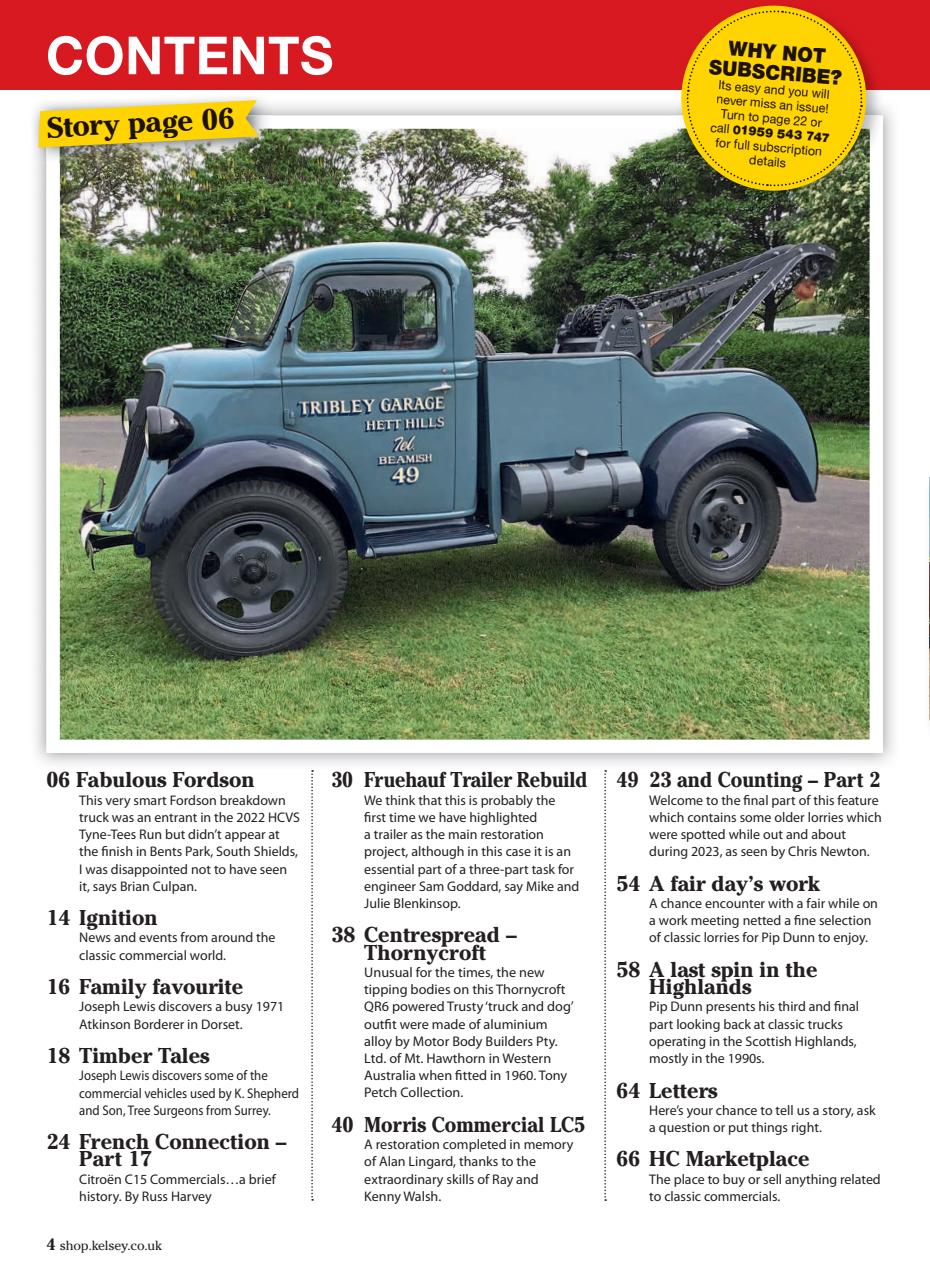 CONTENTS

WHY NOT SUBSCRIBE?
Its easy and you will never miss an issue! Turn to page 22 or call 01959 543 747 for full subscription details

Story page 06

TRIBLEY GARAGE
HETT HILLS
Tel.
BEAMISH
49

06 Fabulous Fordson
This very smart Fordson breakdown truck was an entrant in the 2022 HCVS Tyne-Tees Run but didn't appear at the finish in Bents Park, South Shields, I was disappointed not to have seen it, says Brian Culpan.

14 Ignition
News and events from around the classic commercial world.

16 Family favourite
Joseph Lewis discovers a busy 1971 Atkinson Borderer in Dorset.

18 Timber Tales
Joseph Lewis discovers some of the commercial vehicles used by K. Shepherd and Son, Tree Surgeons from Surrey.

24 French Connection – Part 17
Citroën C15 Commercials…a brief history. By Russ Harvey

30 Fruehauf Trailer Rebuild
We think that this is probably the first time we have highlighted a trailer as the main restoration project, although in this case it is an essential part of a three-part task for engineer Sam Goddard, say Mike and Julie Blenkinsop.

38 Centrespread – Thornycroft
Unusual for the times, the new tipping bodies on this Thornycroft QR6 powered Trusty 'truck and dog' outfit were made of aluminium alloy by Motor Body Builders Pty. Ltd. of Mt. Hawthorn in Western Australia when fitted in 1960. Tony Petch Collection.

40 Morris Commercial LC5
A restoration completed in memory of Alan Lingard, thanks to the extraordinary skills of Ray and Kenny Walsh.

49 23 and Counting – Part 2
Welcome to the final part of this feature which contains some older lorries which were spotted while out and about during 2023, as seen by Chris Newton.

54 A fair day's work
A chance encounter with a fair while on a work meeting netted a fine selection of classic lorries for Pip Dunn to enjoy.

58 A last spin in the Highlands
Pip Dunn presents his third and final part looking back at classic trucks operating in the Scottish Highlands, mostly in the 1990s.

64 Letters
Here's your chance to tell us a story, ask a question or put things right.

66 HC Marketplace
The place to buy or sell anything related to classic commercials.

4 shop.kelsey.co.uk